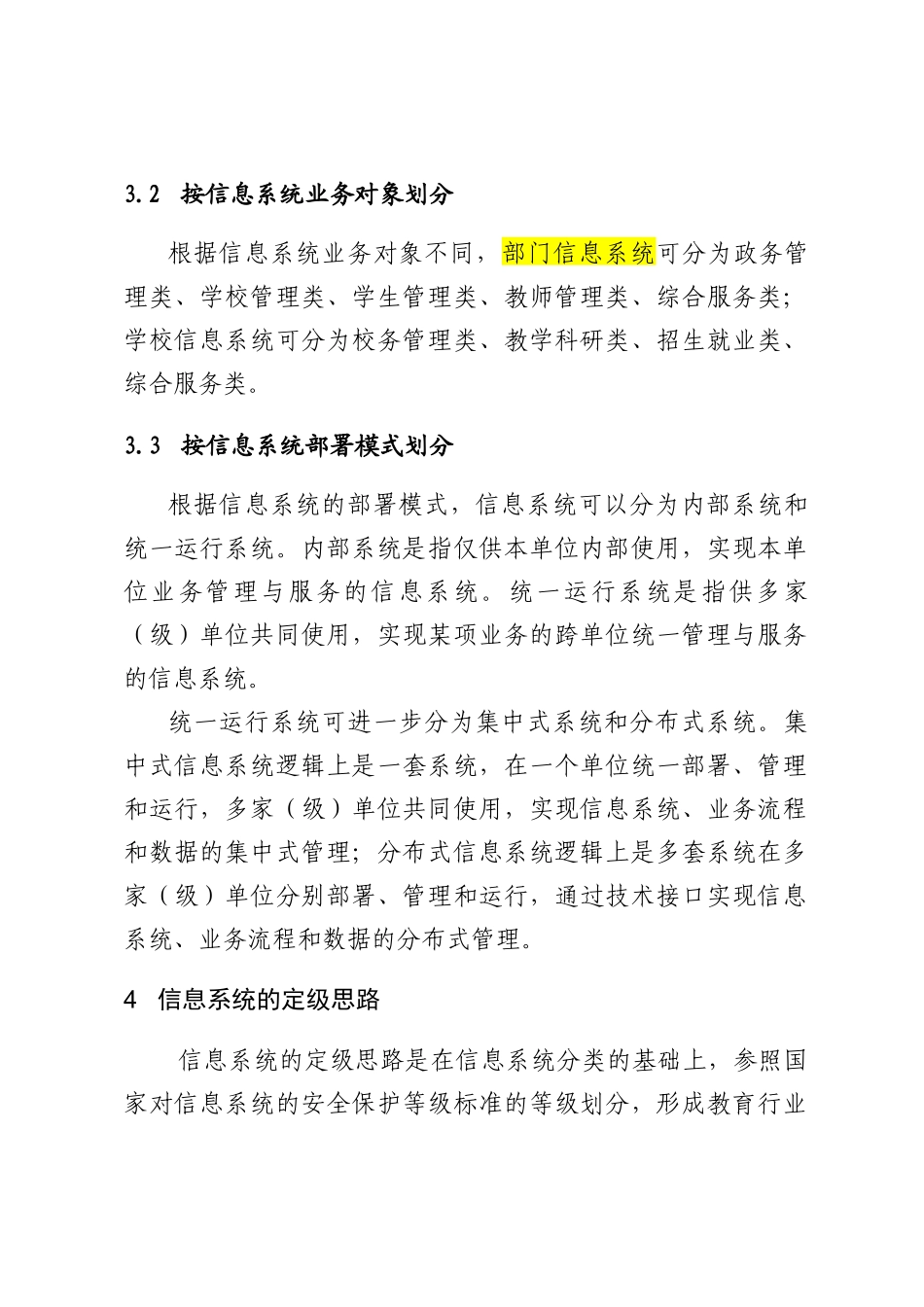 3.2 按信息系统业务对象划分

根据信息系统业务对象不同，部门信息系统可分为政务管理类、学校管理类、学生管理类、教师管理类、综合服务类；学校信息系统可分为校务管理类、教学科研类、招生就业类、综合服务类。

3.3 按信息系统部署模式划分

根据信息系统的部署模式，信息系统可以分为内部系统和统一运行系统。内部系统是指仅供本单位内部使用，实现本单位业务管理与服务的信息系统。统一运行系统是指供多家（级）单位共同使用，实现某项业务的跨单位统一管理与服务的信息系统。

统一运行系统可进一步分为集中式系统和分布式系统。集中式信息系统逻辑上是一套系统，在一个单位统一部署、管理和运行，多家（级）单位共同使用，实现信息系统、业务流程和数据的集中式管理；分布式信息系统逻辑上是多套系统在多家（级）单位分别部署、管理和运行，通过技术接口实现信息系统、业务流程和数据的分布式管理。

4 信息系统的定级思路

信息系统的定级思路是在信息系统分类的基础上，参照国家对信息系统的安全保护等级标准的等级划分，形成教育行业